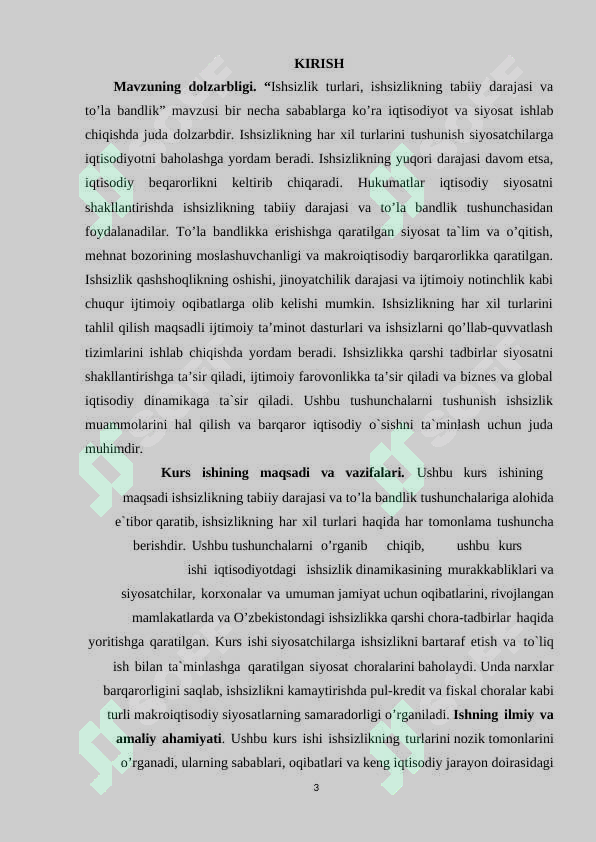 KIRISH

Mavzuning dolzarbligi. "Ishsizlik turlari, ishsizlikning tabiiy darajasi va to'la bandlik" mavzusi bir necha sabablarga ko'ra iqtisodiyot va siyosat ishlab chiqishda juda dolzarbdir. Ishsizlikning har xil turlarini tushunish siyosatchilarga iqtisodiyotni baholashga yordam beradi. Ishsizlikning yuqori darajasi davom etsa, iqtisodiy beqarorlikni keltirib chiqaradi. Hukumatlar iqtisodiy siyosatni shakllantirishda ishsizlikning tabiiy darajasi va to'la bandlik tushunchasidan foydalanadilar. To'la bandlikka erishishga qaratilgan siyosat ta`lim va o'qitish, mehnat bozorining moslashuvchanligi va makroiqtisodiy barqarorlikka qaratilgan. Ishsizlik qashshoqlikning oshishi, jinoyatchilik darajasi va ijtimoiy notinchlik kabi chuqur ijtimoiy oqibatlarga olib kelishi mumkin. Ishsizlikning har xil turlarini tahlil qilish maqsadli ijtimoiy ta'minot dasturlari va ishsizlarni qo'llab-quvvatlash tizimlarini ishlab chiqishda yordam beradi. Ishsizlikka qarshi tadbirlar siyosatni shakllantirishga ta'sir qiladi, ijtimoiy farovonlikka ta'sir qiladi va biznes va global iqtisodiy dinamikaga ta`sir qiladi. Ushbu tushunchalarni tushunish ishsizlik muammolarini hal qilish va barqaror iqtisodiy o`sishni ta`minlash uchun juda muhimdir.

Kurs ishining maqsadi va vazifalari. Ushbu kurs ishining maqsadi ishsizlikning tabiiy darajasi va to'la bandlik tushunchalariga alohida e`tibor qaratib, ishsizlikning har xil turlari haqida har tomonlama tushuncha berishdir. Ushbu tushunchalarni o'rganib chiqib, ushbu kurs ishi iqtisodiyotdagi ishsizlik dinamikasining murakkabliklari va siyosatchilar, korxonalar va umuman jamiyat uchun oqibatlarini, rivojlangan mamlakatlarda va O'zbekistondagi ishsizlikka qarshi chora-tadbirlar haqida yoritishga qaratilgan. Kurs ishi siyosatchilarga ishsizlikni bartaraf etish va to`liq ish bilan ta`minlashga qaratilgan siyosat choralarini baholaydi. Unda narxlar barqarorligini saqlab, ishsizlikni kamaytirishda pul-kredit va fiskal choralar kabi turli makroiqtisodiy siyosatlarning samaradorligi o'rganiladi. Ishning ilmiy va amaliy ahamiyati. Ushbu kurs ishi ishsizlikning turlarini nozik tomonlarini o'rganadi, ularning sabablari, oqibatlari va keng iqtisodiy jarayon doirasidagi

3